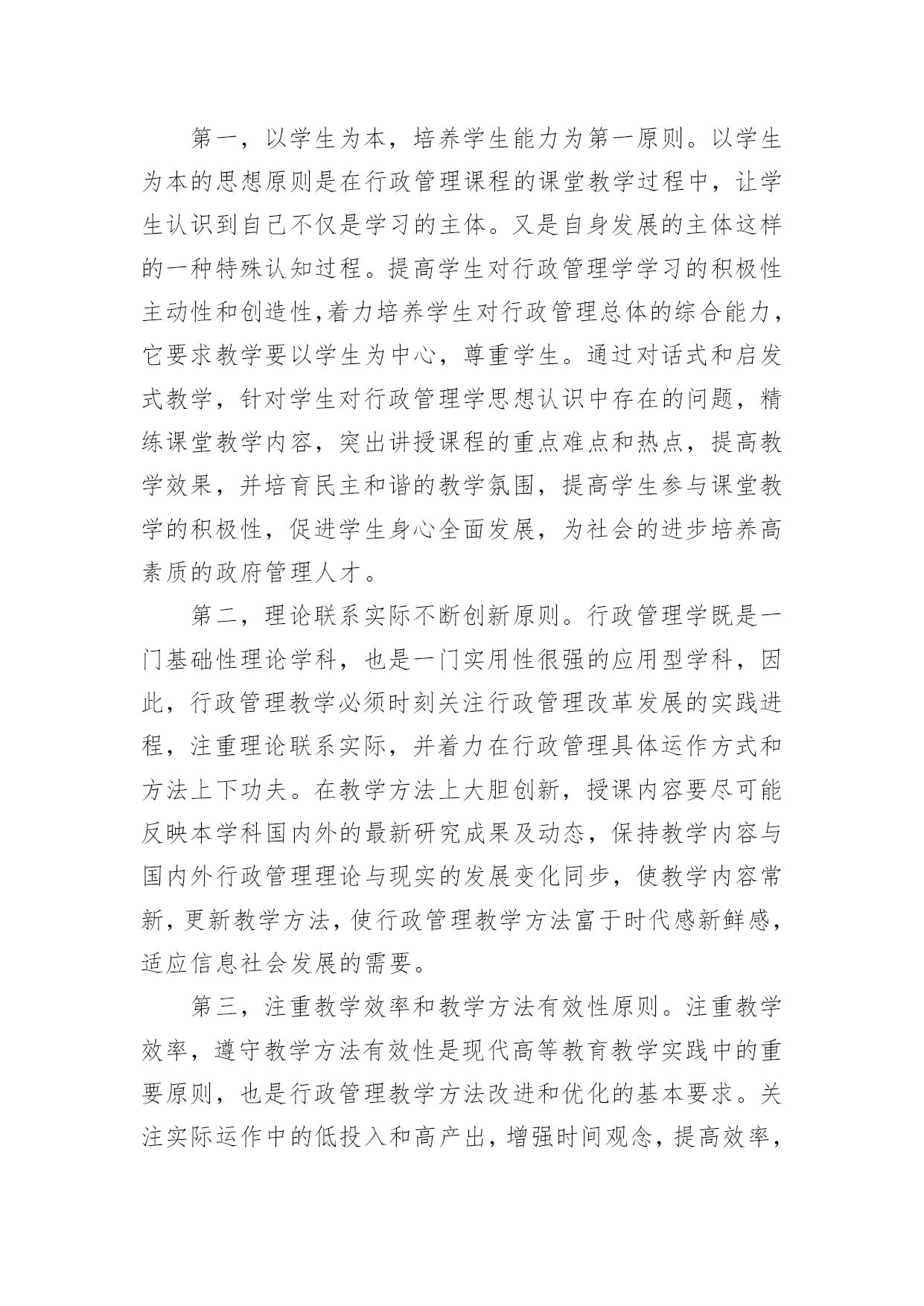 第一，以学生为本，培养学生能力为第一原则。以学生为本的思想原则是在行政管理课程的课堂教学过程中，让学生认识到自己不仅是学习的主体。又是自身发展的主体这样的一种特殊认知过程。提高学生对行政管理学学习的积极性主动性和创造性,着力培养学生对行政管理总体的综合能力，它要求教学要以学生为中心，尊重学生。通过对话式和启发式教学，针对学生对行政管理学思想认识中存在的问题，精练课堂教学内容，突出讲授课程的重点难点和热点，提高教学效果，并培育民主和谐的教学氛围，提高学生参与课堂教学的积极性，促进学生身心全面发展，为社会的进步培养高素质的政府管理人才。

第二，理论联系实际不断创新原则。行政管理学既是一门基础性理论学科，也是一门实用性很强的应用型学科，因此，行政管理教学必须时刻关注行政管理改革发展的实践进程，注重理论联系实际，并着力在行政管理具体运作方式和方法上下功夫。在教学方法上大胆创新，授课内容要尽可能反映本学科国内外的最新研究成果及动态，保持教学内容与国内外行政管理理论与现实的发展变化同步，使教学内容常新，更新教学方法，使行政管理教学方法富于时代感新鲜感，适应信息社会发展的需要。

第三，注重教学效率和教学方法有效性原则。注重教学效率，遵守教学方法有效性是现代高等教育教学实践中的重要原则，也是行政管理教学方法改进和优化的基本要求。关注实际运作中的低投入和高产出，增强时间观念，提高效率，